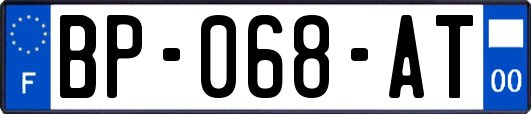 F

BP-068-AT

00